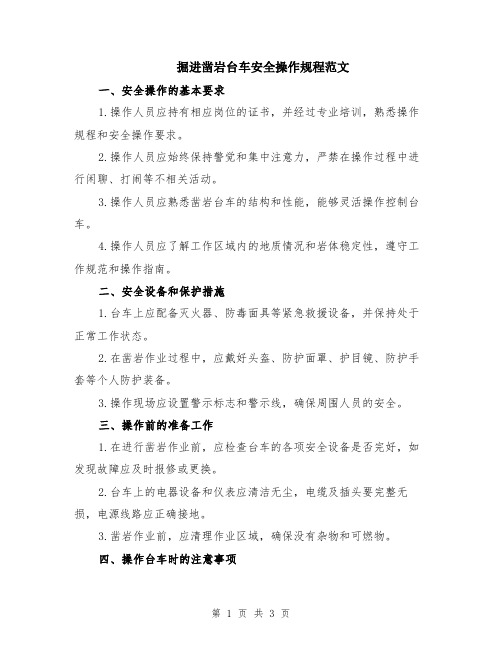 掘进凿岩台车安全操作规程范文

一、安全操作的基本要求

1.操作人员应持有相应岗位的证书，并经过专业培训，熟悉操作规程和安全操作要求。

2.操作人员应始终保持警觉和集中注意力，严禁在操作过程中进行闲聊、打闹等不相关活动。

3.操作人员应熟悉凿岩台车的结构和性能，能够灵活操作控制台车。

4.操作人员应了解工作区域内的地质情况和岩体稳定性，遵守工作规范和操作指南。

二、安全设备和保护措施

1.台车上应配备灭火器、防毒面具等紧急救援设备，并保持处于正常工作状态。

2.在凿岩作业过程中，应戴好头盔、防护面罩、护目镜、防护手套等个人防护装备。

3.操作现场应设置警示标志和警示线，确保周围人员的安全。

三、操作前的准备工作

1.在进行凿岩作业前，应检查台车的各项安全设备是否完好，如发现故障应及时报修或更换。

2.台车上的电器设备和仪表应清洁无尘，电缆及插头要完整无损，电源线路应正确接地。

3.凿岩作业前，应清理作业区域，确保没有杂物和可燃物。

四、操作台车时的注意事项

第 1 页 共 3 页